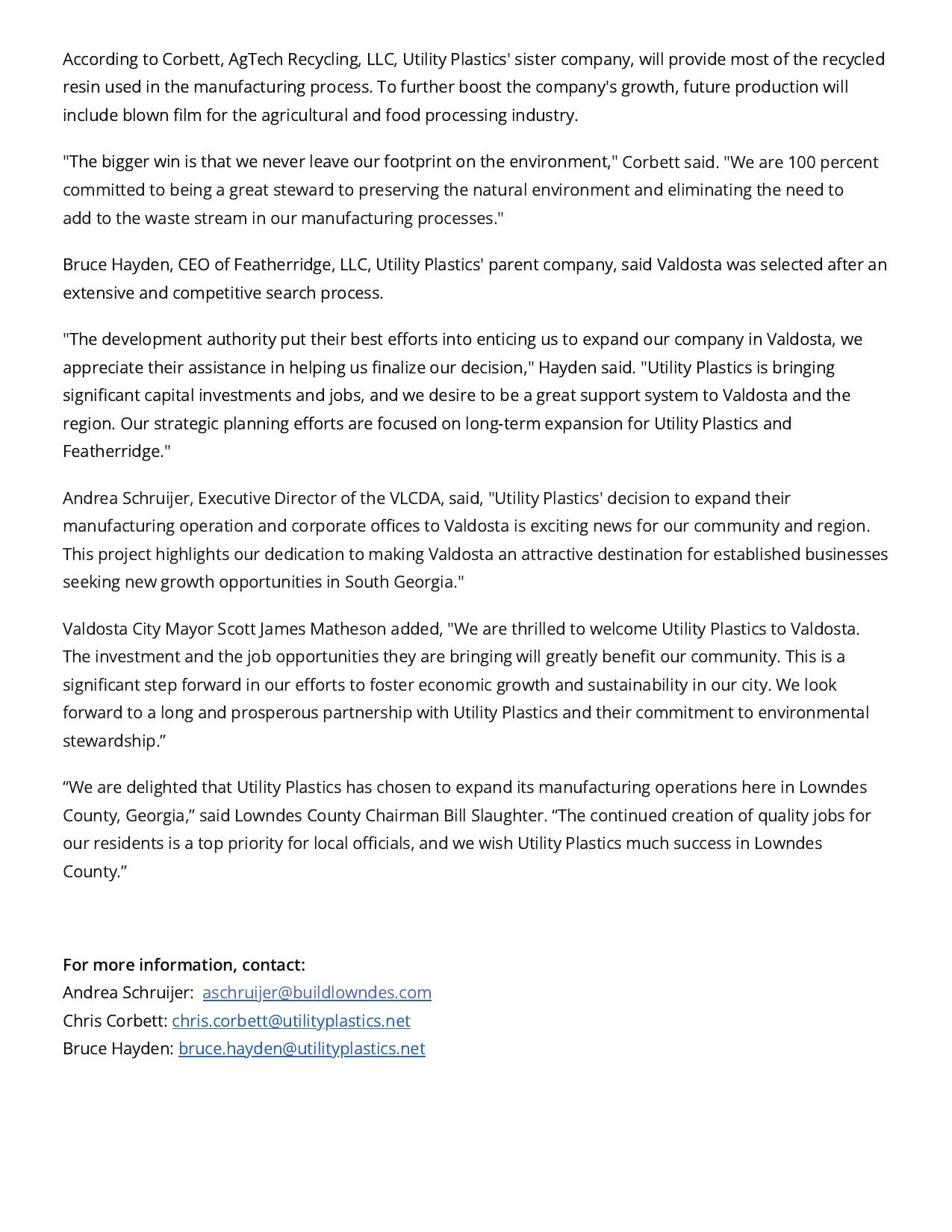 According to Corbett, AgTech Recycling, LLC, Utility Plastics' sister company, will provide most of the recycled resin used in the manufacturing process. To further boost the company's growth, future production will include blown film for the agricultural and food processing industry.

"The bigger win is that we never leave our footprint on the environment," Corbett said. "We are 100 percent committed to being a great steward to preserving the natural environment and eliminating the need to add to the waste stream in our manufacturing processes."

Bruce Hayden, CEO of Featherridge, LLC, Utility Plastics' parent company, said Valdosta was selected after an extensive and competitive search process.

"The development authority put their best efforts into enticing us to expand our company in Valdosta, we appreciate their assistance in helping us finalize our decision," Hayden said. "Utility Plastics is bringing significant capital investments and jobs, and we desire to be a great support system to Valdosta and the region. Our strategic planning efforts are focused on long-term expansion for Utility Plastics and Featherridge."

Andrea Schruijer, Executive Director of the VLCDA, said, "Utility Plastics' decision to expand their manufacturing operation and corporate offices to Valdosta is exciting news for our community and region. This project highlights our dedication to making Valdosta an attractive destination for established businesses seeking new growth opportunities in South Georgia."

Valdosta City Mayor Scott James Matheson added, "We are thrilled to welcome Utility Plastics to Valdosta. The investment and the job opportunities they are bringing will greatly benefit our community. This is a significant step forward in our efforts to foster economic growth and sustainability in our city. We look forward to a long and prosperous partnership with Utility Plastics and their commitment to environmental stewardship.”

“We are delighted that Utility Plastics has chosen to expand its manufacturing operations here in Lowndes County, Georgia,” said Lowndes County Chairman Bill Slaughter. “The continued creation of quality jobs for our residents is a top priority for local officials, and we wish Utility Plastics much success in Lowndes County.”

For more information, contact:
Andrea Schruijer: aschruijer@buildlowndes.com
Chris Corbett: chris.corbett@utilityplastics.net
Bruce Hayden: bruce.hayden@utilityplastics.net